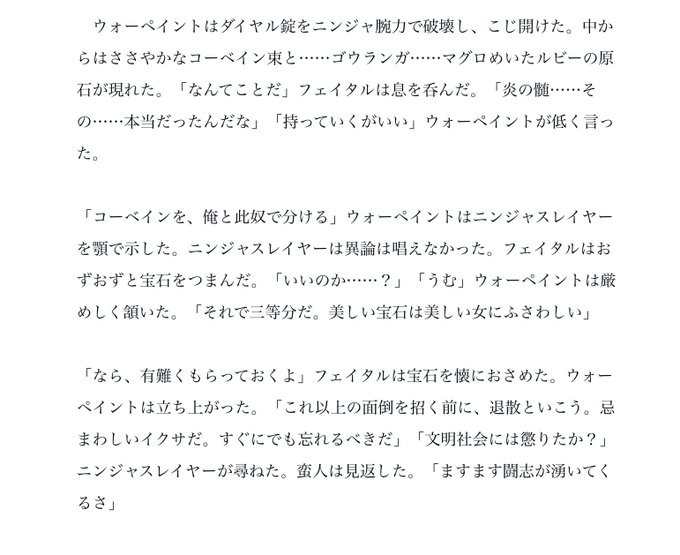 ウォーペイントはダイヤル錠をニンジャ腕力で破壊し、こじ開けた。中からはささやかなコーベイン束と……ゴウランガ……マグロめいたルビーの原石が現れた。「なんてことだ」フェイタルは息を呑んだ。「炎の髄……その……本当だったんだな」「持っていくがいい」ウォーペイントが低く言った。

「コーベインを、俺と此奴で分ける」ウォーペイントはニンジャスレイヤーを顎で示した。ニンジャスレイヤーは異論は唱えなかった。フェイタルはおずおずと宝石をつまんだ。「いいのか……？」「うむ」ウォーペイントは厳めしく頷いた。「それで三等分だ。美しい宝石は美しい女にふさわしい」

「なら、有難くもらっておくよ」フェイタルは宝石を懐におさめた。ウォーペイントは立ち上がった。「これ以上の面倒を招く前に、退散といこう。忌まわしいイクサだ。すぐにでも忘れるべきだ」「文明社会には懲りたか？」ニンジャスレイヤーが尋ねた。蛮人は見返した。「ますます闘志が湧いてくるさ」